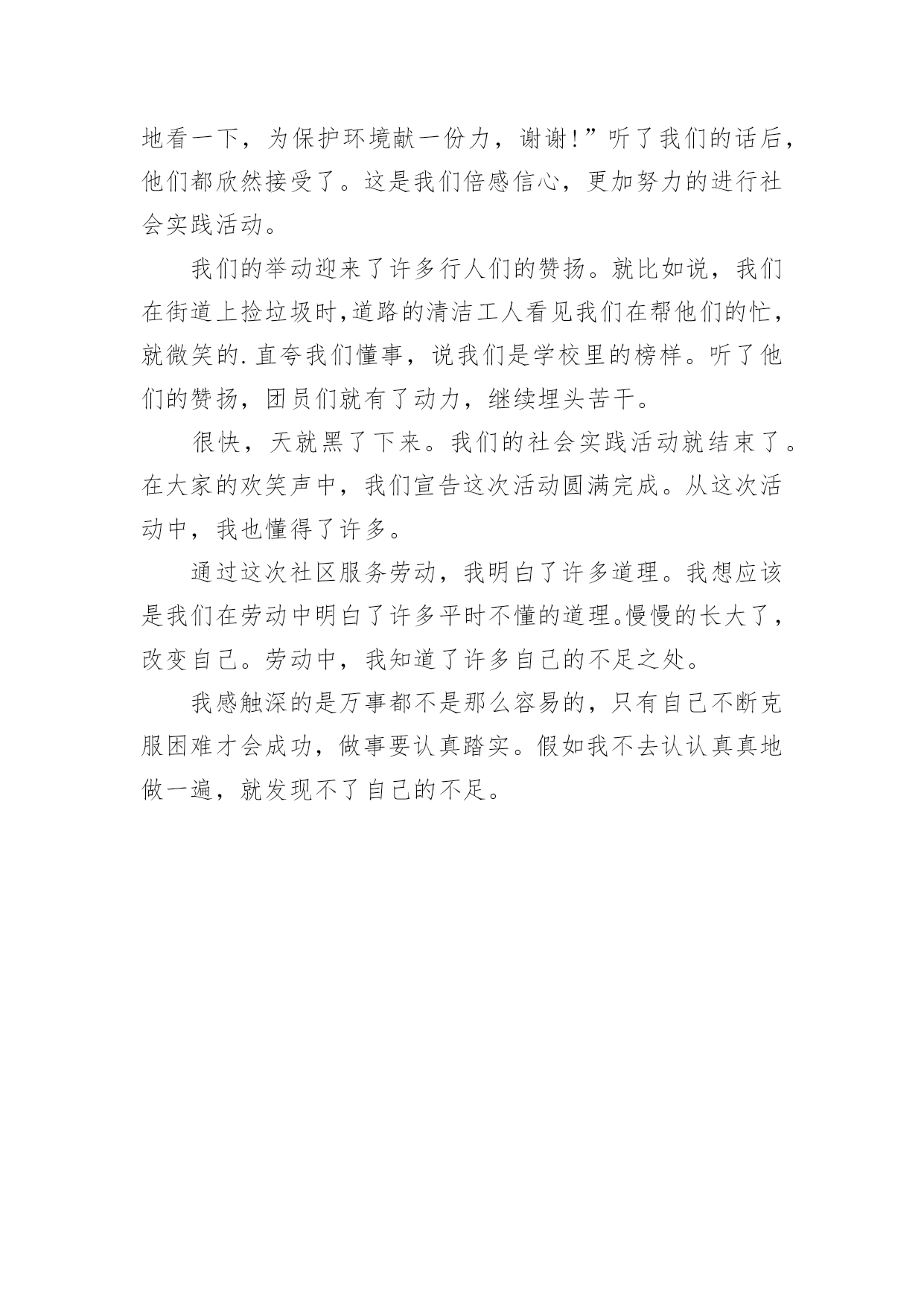 地看一下，为保护环境献一份力，谢谢!”听了我们的话后，他们都欣然接受了。这是我们倍感信心，更加努力的进行社会实践活动。

我们的举动迎来了许多行人们的赞扬。就比如说，我们在街道上捡垃圾时,道路的清洁工人看见我们在帮他们的忙，就微笑的.直夸我们懂事，说我们是学校里的榜样。听了他们的赞扬，团员们就有了动力，继续埋头苦干。

很快，天就黑了下来。我们的社会实践活动就结束了。在大家的欢笑声中，我们宣告这次活动圆满完成。从这次活动中，我也懂得了许多。

通过这次社区服务劳动，我明白了许多道理。我想应该是我们在劳动中明白了许多平时不懂的道理。慢慢的长大了，改变自己。劳动中，我知道了许多自己的不足之处。

我感触深的是万事都不是那么容易的，只有自己不断克服困难才会成功，做事要认真踏实。假如我不去认认真真地做一遍，就发现不了自己的不足。